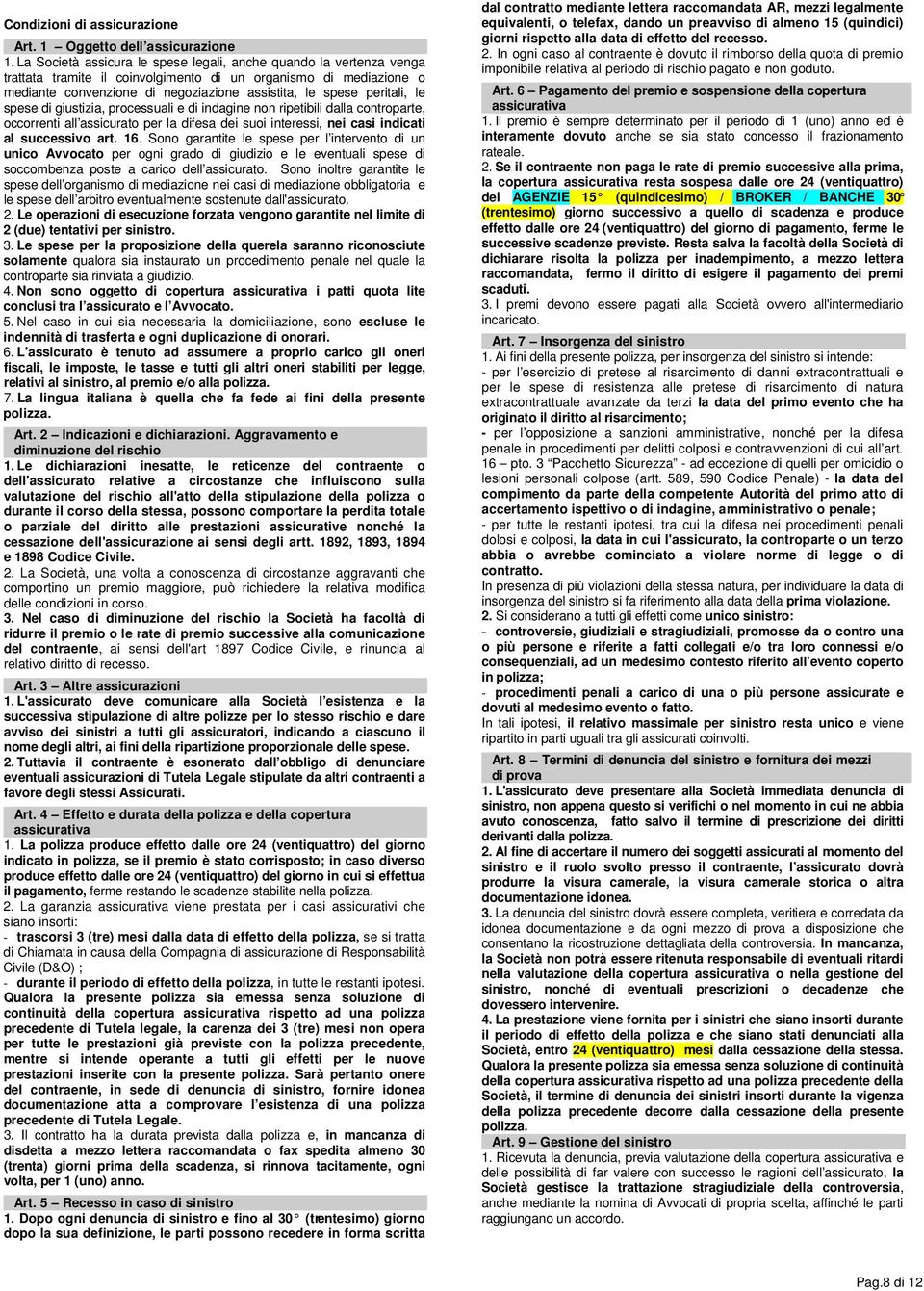 Condizioni di assicurazione

Art. 1 – Oggetto dell'assicurazione

1. La Società assicura le spese legali, anche quando la vertenza venga trattata tramite il coinvolgimento di un organismo di mediazione o mediante convenzione di negoziazione assistita, le spese peritali, le spese di giustizia, processuali e di indagine non ripetibili dalla controparte, occorrenti all'assicurato per la difesa dei suoi interessi, nei casi indicati al successivo art. 16. Sono garantite le spese per l'intervento di un unico Avvocato per ogni grado di giudizio e le eventuali spese di soccombenza poste a carico dell'assicurato. Sono inoltre garantite le spese dell'organismo di mediazione nei casi di mediazione obbligatoria e le spese dell'arbitro eventualmente sostenute dall'assicurato.
2. Le operazioni di esecuzione forzata vengono garantite nel limite di 2 (due) tentativi per sinistro.
3. Le spese per la proposizione della querela saranno riconosciute solamente qualora sia instaurato un procedimento penale nel quale la controparte sia rinviata a giudizio.
4. Non sono oggetto di copertura assicurativa i patti quota lite conclusi tra l'assicurato e l'Avvocato.
5. Nel caso in cui sia necessaria la domiciliazione, sono escluse le indennità di trasferta e ogni duplicazione di onorari.
6. L'assicurato è tenuto ad assumere a proprio carico gli oneri fiscali, le imposte, le tasse e tutti gli altri oneri stabiliti per legge, relativi al sinistro, al premio e/o alla polizza.
7. La lingua italiana è quella che fa fede ai fini della presente polizza.

Art. 2 – Indicazioni e dichiarazioni. Aggravamento e diminuzione del rischio

1. Le dichiarazioni inesatte, le reticenze del contraente o dell'assicurato relative a circostanze che influiscono sulla valutazione del rischio all'atto della stipulazione della polizza o durante il corso della stessa, possono comportare la perdita totale o parziale del diritto alle prestazioni assicurative nonché la cessazione dell'assicurazione ai sensi degli artt. 1892, 1893, 1894 e 1898 Codice Civile.
2. La Società, una volta a conoscenza di circostanze aggravanti che comportino un premio maggiore, può richiedere la relativa modifica delle condizioni in corso.
3. Nel caso di diminuzione del rischio la Società ha facoltà di ridurre il premio o le rate di premio successive alla comunicazione del contraente, ai sensi dell'art 1897 Codice Civile, e rinuncia al relativo diritto di recesso.

Art. 3 – Altre assicurazioni

1. L'assicurato deve comunicare alla Società l'esistenza e la successiva stipulazione di altre polizze per lo stesso rischio e dare avviso dei sinistri a tutti gli assicuratori, indicando a ciascuno il nome degli altri, ai fini della ripartizione proporzionale delle spese.
2. Tuttavia il contraente è esonerato dall'obbligo di denunciare eventuali assicurazioni di Tutela Legale stipulate da altri contraenti a favore degli stessi Assicurati.

Art. 4 – Effetto e durata della polizza e della copertura assicurativa

1. La polizza produce effetto dalle ore 24 (ventiquattro) del giorno indicato in polizza, se il premio è stato corrisposto; in caso diverso produce effetto dalle ore 24 (ventiquattro) del giorno in cui si effettua il pagamento, ferme restando le scadenze stabilite nella polizza.
2. La garanzia assicurativa viene prestata per i casi assicurativi che siano insorti:
- trascorsi 3 (tre) mesi dalla data di effetto della polizza, se si tratta di Chiamata in causa della Compagnia di assicurazione di Responsabilità Civile (D&O) ;
- durante il periodo di effetto della polizza, in tutte le restanti ipotesi.
Qualora la presente polizza sia emessa senza soluzione di continuità della copertura assicurativa rispetto ad una polizza precedente di Tutela legale, la carenza dei 3 (tre) mesi non opera per tutte le prestazioni già previste con la polizza precedente, mentre si intende operante a tutti gli effetti per le nuove prestazioni inserite con la presente polizza. Sarà pertanto onere del contraente, in sede di denuncia di sinistro, fornire idonea documentazione atta a comprovare l'esistenza di una polizza precedente di Tutela Legale.
3. Il contratto ha la durata prevista dalla polizza e, in mancanza di disdetta a mezzo lettera raccomandata o fax spedita almeno 30 (trenta) giorni prima della scadenza, si rinnova tacitamente, ogni volta, per 1 (uno) anno.

Art. 5 – Recesso in caso di sinistro

1. Dopo ogni denuncia di sinistro e fino al 30° (trentesimo) giorno dopo la sua definizione, le parti possono recedere in forma scritta dal contratto mediante lettera raccomandata AR, mezzi legalmente equivalenti, o telefax, dando un preavviso di almeno 15 (quindici) giorni rispetto alla data di effetto del recesso.
2. In ogni caso al contraente è dovuto il rimborso della quota di premio imponibile relativa al periodo di rischio pagato e non goduto.

Art. 6 – Pagamento del premio e sospensione della copertura assicurativa

1. Il premio è sempre determinato per il periodo di 1 (uno) anno ed è interamente dovuto anche se sia stato concesso il frazionamento rateale.
2. Se il contraente non paga le rate di premio successive alla prima, la copertura assicurativa resta sospesa dalle ore 24 (ventiquattro) del AGENZIE 15° (quindicesimo) / BROKER / BANCHE 30° (trentesimo) giorno successivo a quello di scadenza e produce effetto dalle ore 24 (ventiquattro) del giorno di pagamento, ferme le successive scadenze previste. Resta salva la facoltà della Società di dichiarare risolta la polizza per inadempimento, a mezzo lettera raccomandata, fermo il diritto di esigere il pagamento dei premi scaduti.
3. I premi devono essere pagati alla Società ovvero all'intermediario incaricato.

Art. 7 – Insorgenza del sinistro

1. Ai fini della presente polizza, per insorgenza del sinistro si intende:
- per l'esercizio di pretese al risarcimento di danni extracontrattuali e per le spese di resistenza alle pretese di risarcimento di natura extracontrattuale avanzate da terzi la data del primo evento che ha originato il diritto al risarcimento;
- per l'opposizione a sanzioni amministrative, nonché per la difesa penale in procedimenti per delitti colposi e contravvenzioni di cui all'art. 16 – pto. 3 "Pacchetto Sicurezza" - ad eccezione di quelli per omicidio o lesioni personali colpose (artt. 589, 590 Codice Penale) - la data del compimento da parte della competente Autorità del primo atto di accertamento ispettivo o di indagine, amministrativo o penale;
- per tutte le restanti ipotesi, tra cui la difesa nei procedimenti penali dolosi e colposi, la data in cui l'assicurato, la controparte o un terzo abbia o avrebbe cominciato a violare norme di legge o di contratto.
In presenza di più violazioni della stessa natura, per individuare la data di insorgenza del sinistro si fa riferimento alla data della prima violazione.
2. Si considerano a tutti gli effetti come unico sinistro:
- controversie, giudiziali e stragiudiziali, promosse da o contro una o più persone e riferite a fatti collegati e/o tra loro connessi e/o consequenziali, ad un medesimo contesto riferito all'evento coperto in polizza;
- procedimenti penali a carico di una o più persone assicurate e dovuti al medesimo evento o fatto.
In tali ipotesi, il relativo massimale per sinistro resta unico e viene ripartito in parti uguali tra gli assicurati coinvolti.

Art. 8 – Termini di denuncia del sinistro e fornitura dei mezzi di prova

1. L'assicurato deve presentare alla Società immediata denuncia di sinistro, non appena questo si verifichi o nel momento in cui ne abbia avuto conoscenza, fatto salvo il termine di prescrizione dei diritti derivanti dalla polizza.
2. Al fine di accertare il numero dei soggetti assicurati al momento del sinistro e il ruolo svolto presso il contraente, l'assicurato dovrà produrre la visura camerale, la visura camerale storica o altra documentazione idonea.
3. La denuncia del sinistro dovrà essere completa, veritiera e corredata da idonea documentazione e da ogni mezzo di prova a disposizione che consentano la ricostruzione dettagliata della controversia. In mancanza, la Società non potrà essere ritenuta responsabile di eventuali ritardi nella valutazione della copertura assicurativa o nella gestione del sinistro, nonché di eventuali prescrizioni o decadenze che dovessero intervenire.
4. La prestazione viene fornita per i sinistri che siano insorti durante il periodo di effetto della polizza e che siano stati denunciati alla Società, entro 24 (ventiquattro) mesi dalla cessazione della stessa. Qualora la presente polizza sia emessa senza soluzione di continuità della copertura assicurativa rispetto ad una polizza precedente della Società, il termine di denuncia dei sinistri insorti durante la vigenza della polizza precedente decorre dalla cessazione della presente polizza.

Art. 9 – Gestione del sinistro

1. Ricevuta la denuncia, previa valutazione della copertura assicurativa e delle possibilità di far valere con successo le ragioni dell'assicurato, la Società gestisce la trattazione stragiudiziale della controversia, anche mediante la nomina di Avvocati di propria scelta, affinché le parti raggiungano un accordo.

Pag.8 di 12